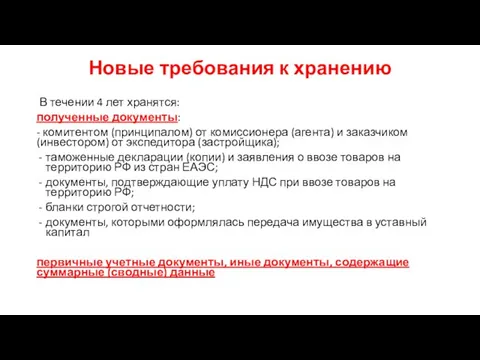 Новые требования к хранению

В течении 4 лет хранятся:

полученные документы:

- комитентом (принципалом) от комиссионера (агента) и заказчиком (инвестором) от экспедитора (застройщика);

- таможенные декларации (копии) и заявления о ввозе товаров на территорию РФ из стран ЕАЭС;

- документы, подтверждающие уплату НДС при ввозе товаров на территорию РФ;

- бланки строгой отчетности;

- документы, которыми оформлялась передача имущества в уставный капитал

первичные учетные документы, иные документы, содержащие суммарные (сводные) данные